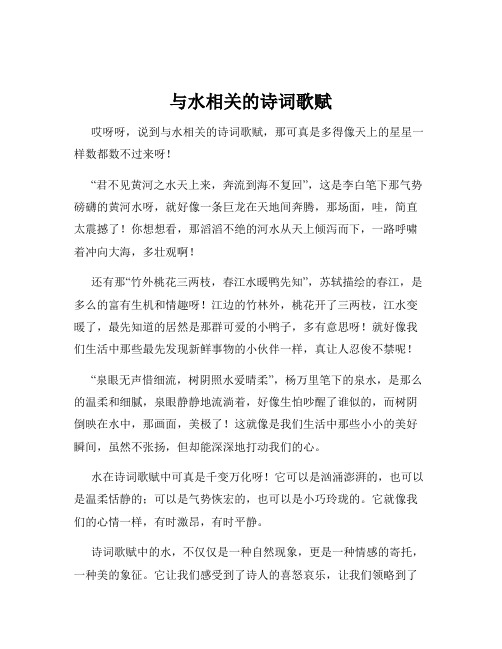 与水相关的诗词歌赋

哎呀呀，说到与水相关的诗词歌赋，那可真是多得像天上的星星一样数都数不过来呀！

“君不见黄河之水天上来，奔流到海不复回”，这是李白笔下那气势磅礴的黄河水呀，就好像一条巨龙在天地间奔腾，那场面，哇，简直太震撼了！你想想看，那滔滔不绝的河水从天上倾泻而下，一路呼啸着冲向大海，多壮观啊！

还有那“竹外桃花三两枝，春江水暖鸭先知”，苏轼描绘的春江，是多么的富有生机和情趣呀！江边的竹林外，桃花开了三两枝，江水变暖了，最先知道的居然是那群可爱的小鸭子，多有意思呀！就好像我们生活中那些最先发现新鲜事物的小伙伴一样，真让人忍俊不禁呢！

“泉眼无声惜细流，树阴照水爱晴柔”，杨万里笔下的泉水，是那么的温柔和细腻，泉眼静静地流淌着，好像生怕吵醒了谁似的，而树阴倒映在水中，那画面，美极了！这就像是我们生活中那些小小的美好瞬间，虽然不张扬，但却能深深地打动我们的心。

水在诗词歌赋中可真是千变万化呀！它可以是汹涌澎湃的，也可以是温柔恬静的；可以是气势恢宏的，也可以是小巧玲珑的。它就像我们的心情一样，有时激昂，有时平静。

诗词歌赋中的水，不仅仅是一种自然现象，更是一种情感的寄托，一种美的象征。它让我们感受到了诗人的喜怒哀乐，让我们领略到了